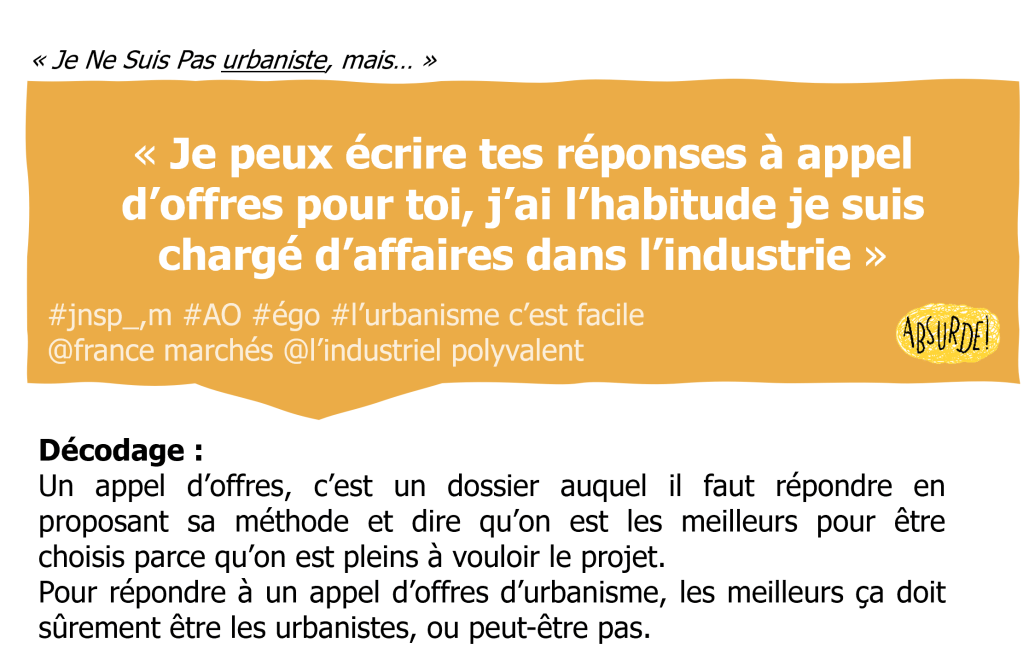 « Je Ne Suis Pas urbaniste, mais… »

« Je peux écrire tes réponses à appel d'offres pour toi, j'ai l'habitude je suis chargé d'affaires dans l'industrie »

#jnsp_,m #AO #égo #l'urbanisme c'est facile
@france marchés @l'industriel polyvalent

ABSURDE!

Décodage :
Un appel d'offres, c'est un dossier auquel il faut répondre en proposant sa méthode et dire qu'on est les meilleurs pour être choisis parce qu'on est pleins à vouloir le projet.
Pour répondre à un appel d'offres d'urbanisme, les meilleurs ça doit sûrement être les urbanistes, ou peut-être pas.